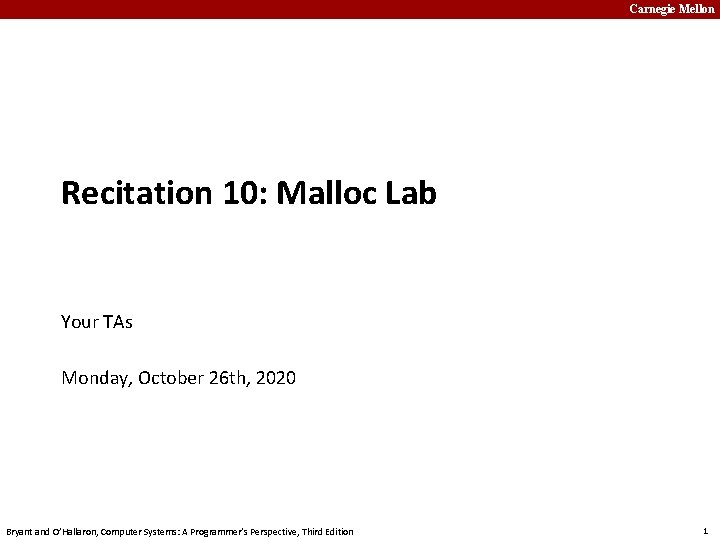 Carnegie Mellon

Recitation 10: Malloc Lab

Your TAs

Monday, October 26th, 2020

Bryant and O'Hallaron, Computer Systems: A Programmer's Perspective, Third Edition

1